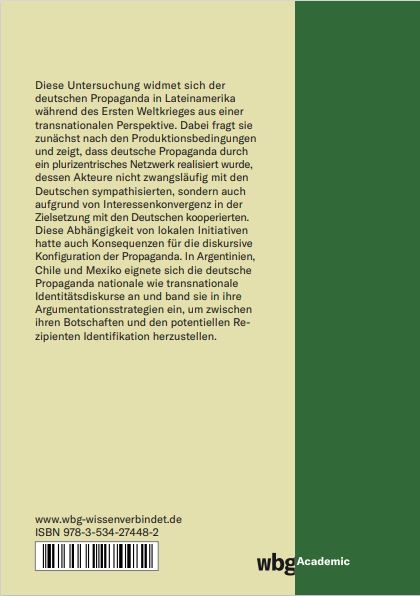 Diese Untersuchung widmet sich der deutschen Propaganda in Lateinamerika während des Ersten Weltkrieges aus einer transnationalen Perspektive. Dabei fragt sie zunächst nach den Produktionsbedingungen und zeigt, dass deutsche Propaganda durch ein plurizentrisches Netzwerk realisiert wurde, dessen Akteure nicht zwangsläufig mit den Deutschen sympathisierten, sondern auch aufgrund von Interessenkonvergenz in der Zielsetzung mit den Deutschen kooperierten. Diese Abhängigkeit von lokalen Initiativen hatte auch Konsequenzen für die diskursive Konfiguration der Propaganda. In Argentinien, Chile und Mexiko eignete sich die deutsche Propaganda nationale wie transnationale Identitätsdiskurse an und band sie in ihre Argumentationsstrategien ein, um zwischen ihren Botschaften und den potentiellen Rezipienten Identifikation herzustellen.

www.wbg-wissenverbindet.de
ISBN 978-3-534-27448-2

wbg Academic